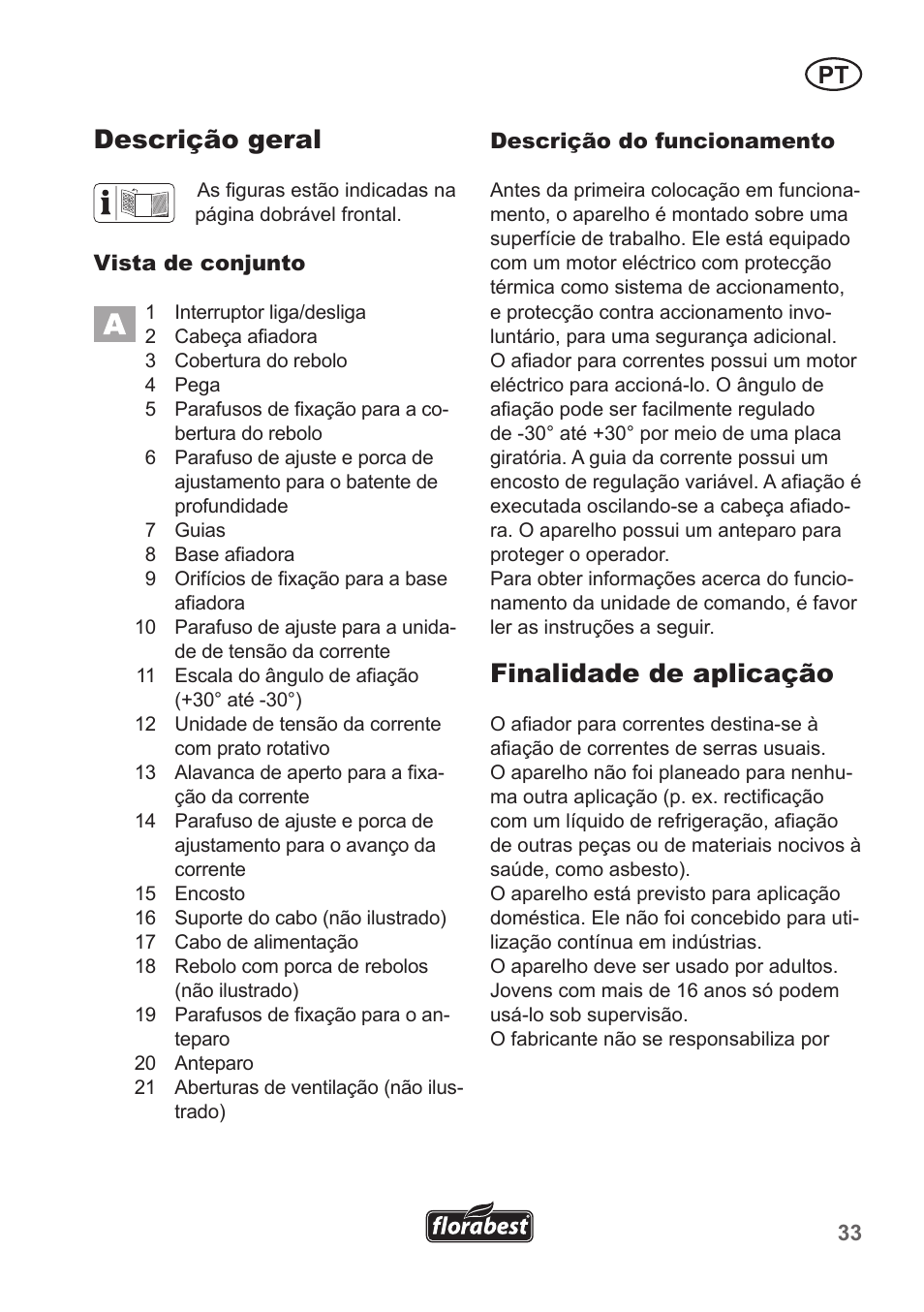 PT

Descrição geral

As figuras estão indicadas na página dobrável frontal.

Vista de conjunto

A

1 Interruptor liga/desliga
2 Cabeça afiadora
3 Cobertura do rebolo
4 Pega
5 Parafusos de fixação para a cobertura do rebolo
6 Parafuso de ajuste e porca de ajustamento para o batente de profundidade
7 Guias
8 Base afiadora
9 Orifícios de fixação para a base afiadora
10 Parafuso de ajuste para a unidade de tensão da corrente
11 Escala do ângulo de afiação (+30° até -30°)
12 Unidade de tensão da corrente com prato rotativo
13 Alavanca de aperto para a fixação da corrente
14 Parafuso de ajuste e porca de ajustamento para o avanço da corrente
15 Encosto
16 Suporte do cabo (não ilustrado)
17 Cabo de alimentação
18 Rebolo com porca de rebolos (não ilustrado)
19 Parafusos de fixação para o anteparo
20 Anteparo
21 Aberturas de ventilação (não ilustrado)

Descrição do funcionamento

Antes da primeira colocação em funcionamento, o aparelho é montado sobre uma superfície de trabalho. Ele está equipado com um motor eléctrico com protecção térmica como sistema de accionamento, e protecção contra accionamento involuntário, para uma segurança adicional. O afiador para correntes possui um motor eléctrico para accioná-lo. O ângulo de afiação pode ser facilmente regulado de -30° até +30° por meio de uma placa giratória. A guia da corrente possui um encosto de regulação variável. A afiação é executada oscilando-se a cabeça afiadora. O aparelho possui um anteparo para proteger o operador.
Para obter informações acerca do funcionamento da unidade de comando, é favor ler as instruções a seguir.

Finalidade de aplicação

O afiador para correntes destina-se à afiação de correntes de serras usuais.
O aparelho não foi planeado para nenhuma outra aplicação (p. ex. rectificação com um líquido de refrigeração, afiação de outras peças ou de materiais nocivos à saúde, como asbesto).
O aparelho está previsto para aplicação doméstica. Ele não foi concebido para utilização contínua em indústrias.
O aparelho deve ser usado por adultos. Jovens com mais de 16 anos só podem usá-lo sob supervisão.
O fabricante não se responsabiliza por

florabest

33